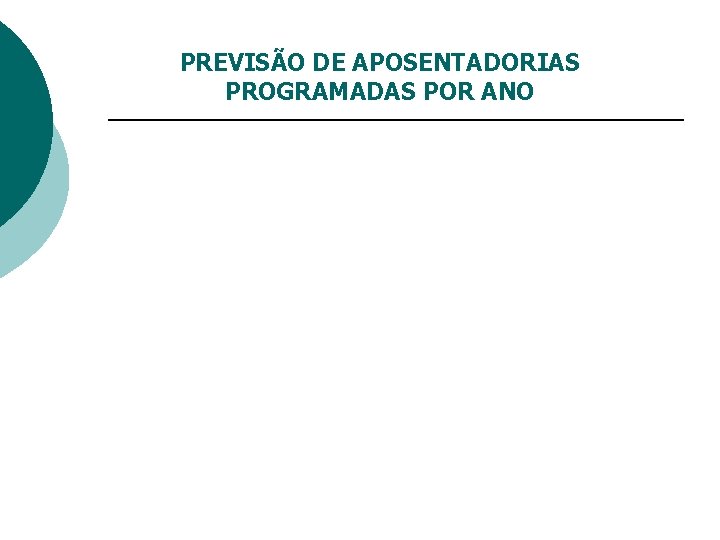 PREVISÃO DE APOSENTADORIAS PROGRAMADAS POR ANO